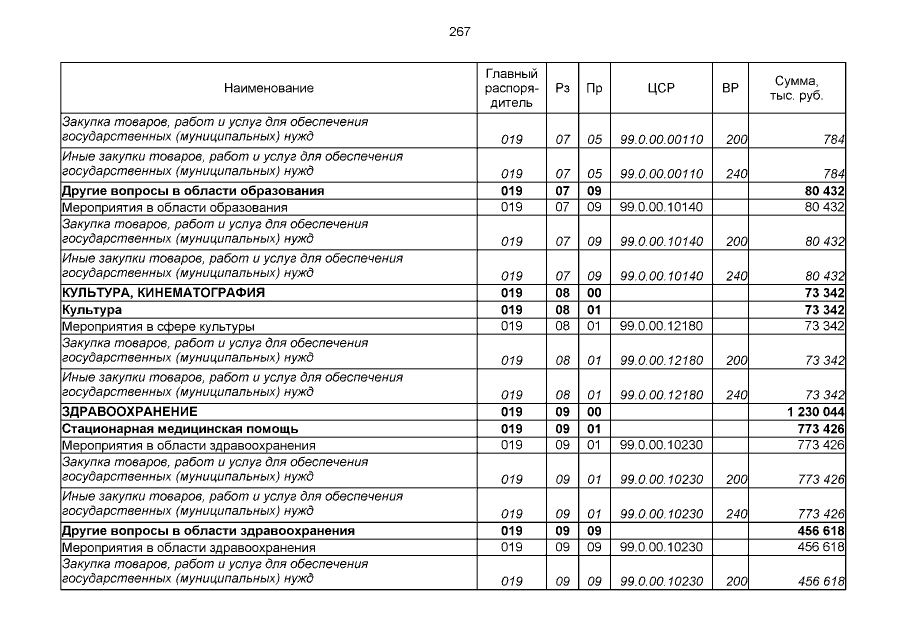 267

| Наименование | Главный распорядитель | Рз | Пр | ЦСР | ВР | Сумма, тыс. руб. |
|---|---|---|---|---|---|---|
| Закупка товаров, работ и услуг для обеспечения государственных (муниципальных) нужд | 019 | 07 | 05 | 99.0.00.00110 | 200 | 784 |
| Иные закупки товаров, работ и услуг для обеспечения государственных (муниципальных) нужд | 019 | 07 | 05 | 99.0.00.00110 | 240 | 784 |
| Другие вопросы в области образования | 019 | 07 | 09 | | | 80 432 |
| Мероприятия в области образования | 019 | 07 | 09 | 99.0.00.10140 | | 80 432 |
| Закупка товаров, работ и услуг для обеспечения государственных (муниципальных) нужд | 019 | 07 | 09 | 99.0.00.10140 | 200 | 80 432 |
| Иные закупки товаров, работ и услуг для обеспечения государственных (муниципальных) нужд | 019 | 07 | 09 | 99.0.00.10140 | 240 | 80 432 |
| КУЛЬТУРА, КИНЕМАТОГРАФИЯ | 019 | 08 | 00 | | | 73 342 |
| Культура | 019 | 08 | 01 | | | 73 342 |
| Мероприятия в сфере культуры | 019 | 08 | 01 | 99.0.00.12180 | | 73 342 |
| Закупка товаров, работ и услуг для обеспечения государственных (муниципальных) нужд | 019 | 08 | 01 | 99.0.00.12180 | 200 | 73 342 |
| Иные закупки товаров, работ и услуг для обеспечения государственных (муниципальных) нужд | 019 | 08 | 01 | 99.0.00.12180 | 240 | 73 342 |
| ЗДРАВООХРАНЕНИЕ | 019 | 09 | 00 | | | 1 230 044 |
| Стационарная медицинская помощь | 019 | 09 | 01 | | | 773 426 |
| Мероприятия в области здравоохранения | 019 | 09 | 01 | 99.0.00.10230 | | 773 426 |
| Закупка товаров, работ и услуг для обеспечения государственных (муниципальных) нужд | 019 | 09 | 01 | 99.0.00.10230 | 200 | 773 426 |
| Иные закупки товаров, работ и услуг для обеспечения государственных (муниципальных) нужд | 019 | 09 | 01 | 99.0.00.10230 | 240 | 773 426 |
| Другие вопросы в области здравоохранения | 019 | 09 | 09 | | | 456 618 |
| Мероприятия в области здравоохранения | 019 | 09 | 09 | 99.0.00.10230 | | 456 618 |
| Закупка товаров, работ и услуг для обеспечения государственных (муниципальных) нужд | 019 | 09 | 09 | 99.0.00.10230 | 200 | 456 618 |